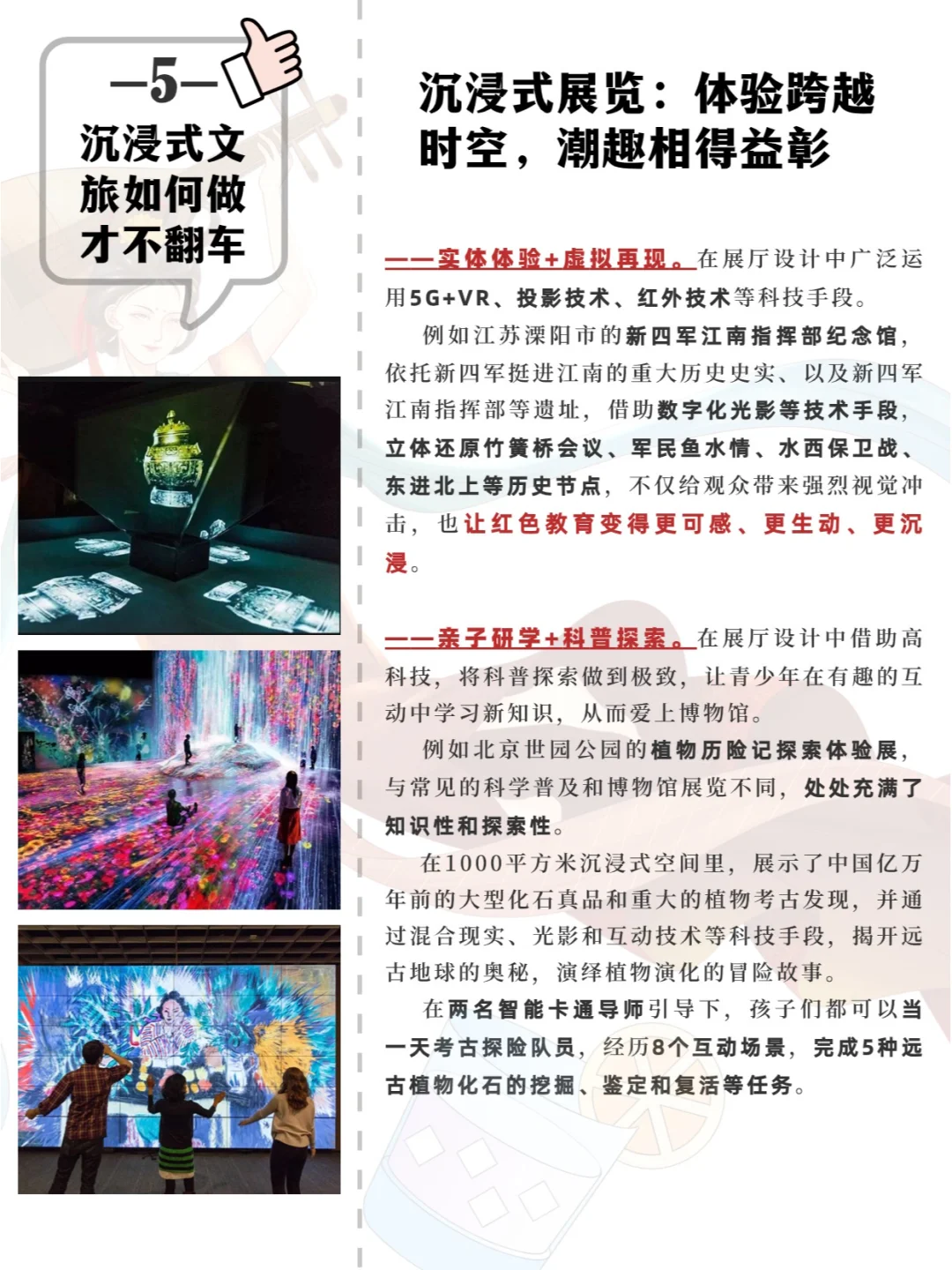 —5—
沉浸式文旅如何做才不翻车

沉浸式展览：体验跨越时空，潮趣相得益彰

——实体体验+虚拟再现。在展厅设计中广泛运用5G+VR、投影技术、红外技术等科技手段。

例如江苏溧阳市的新四军江南指挥部纪念馆，依托新四军挺进江南的重大历史史实、以及新四军江南指挥部等遗址，借助数字化光影等技术手段，立体还原竹箦桥会议、军民鱼水情、水西保卫战、东进北上等历史节点，不仅给观众带来强烈视觉冲击，也让红色教育变得更可感、更生动、更沉浸。

——亲子研学+科普探索。在展厅设计中借助高科技，将科普探索做到极致，让青少年在有趣的互动中学习新知识，从而爱上博物馆。

例如北京世园公园的植物历险记探索体验展，与常见的科学普及和博物馆展览不同，处处充满了知识性和探索性。

在1000平方米沉浸式空间里，展示了中国亿万年前的大型化石真品和重大的植物考古发现，并通过混合现实、光影和互动技术等科技手段，揭开远古地球的奥秘，演绎植物演化的冒险故事。

在两名智能卡通导师引导下，孩子们都可以当一天考古探险队员，经历8个互动场景，完成5种远古植物化石的挖掘、鉴定和复活等任务。